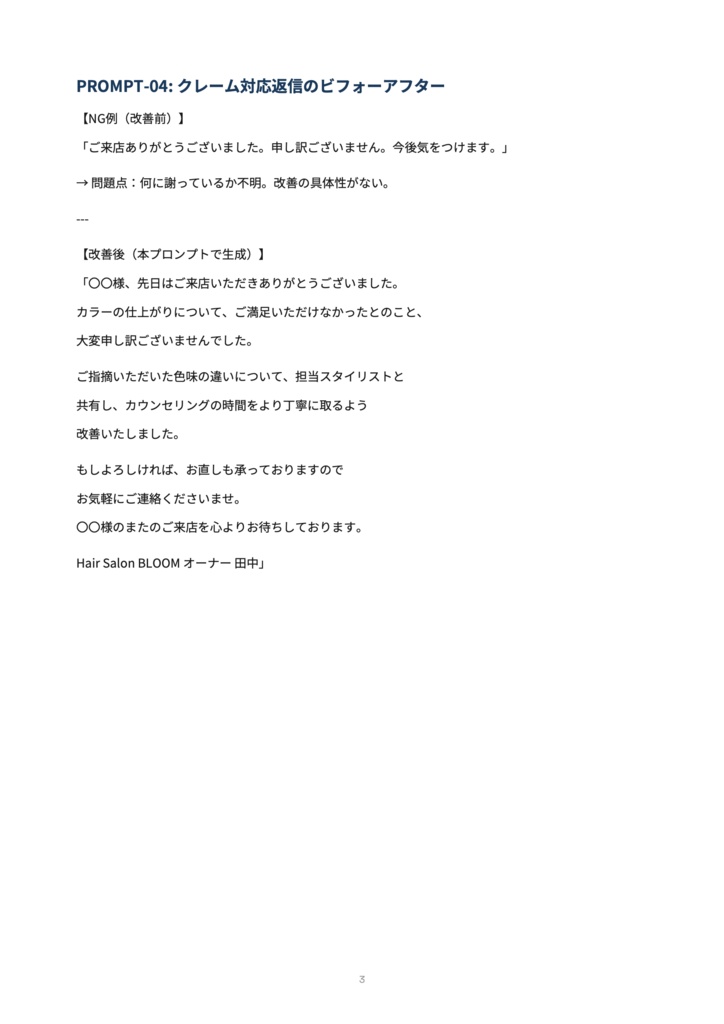 PROMPT-04: クレーム対応返信のビフォーアフター

【NG例（改善前）】

「ご来店ありがとうございました。申し訳ございません。今後気をつけます。」

→ 問題点：何に謝っているか不明。改善の具体性がない。

---

【改善後（本プロンプトで生成）】

「〇〇様、先日はご来店いただきありがとうございました。

カラーの仕上がりについて、ご満足いただけなかったとのこと、

大変申し訳ございませんでした。

ご指摘いただいた色味の違いについて、担当スタイリストと

共有し、カウンセリングの時間をより丁寧に取るよう

改善いたしました。

もしよろしければ、お直しも承っておりますので

お気軽にご連絡くださいませ。

〇〇様のまたのご来店を心よりお待ちしております。

Hair Salon BLOOM オーナー 田中」

3